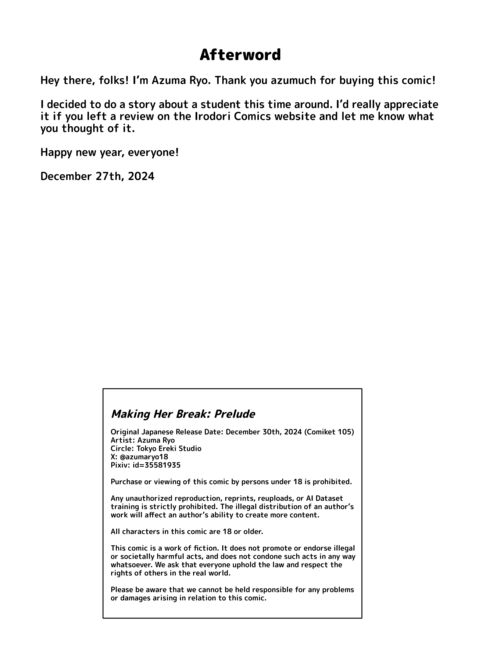 Afterword

Hey there, folks! I'm Azuma Ryo. Thank you azumuch for buying this comic!

I decided to do a story about a student this time around. I'd really appreciate it if you left a review on the Irodori Comics website and let me know what you thought of it.

Happy new year, everyone!

December 27th, 2024

Making Her Break: Prelude

Original Japanese Release Date: December 30th, 2024 (Comiket 105)
Artist: Azuma Ryo
Circle: Tokyo Ereki Studio
X: @azumaryo18
Pixiv: id=35581935

Purchase or viewing of this comic by persons under 18 is prohibited.

Any unauthorized reproduction, reprints, reuploads, or AI Dataset training is strictly prohibited. The illegal distribution of an author's work will affect an author's ability to create more content.

All characters in this comic are 18 or older.

This comic is a work of fiction. It does not promote or endorse illegal or societally harmful acts, and does not condone such acts in any way whatsoever. We ask that everyone uphold the law and respect the rights of others in the real world.

Please be aware that we cannot be held responsible for any problems or damages arising in relation to this comic.